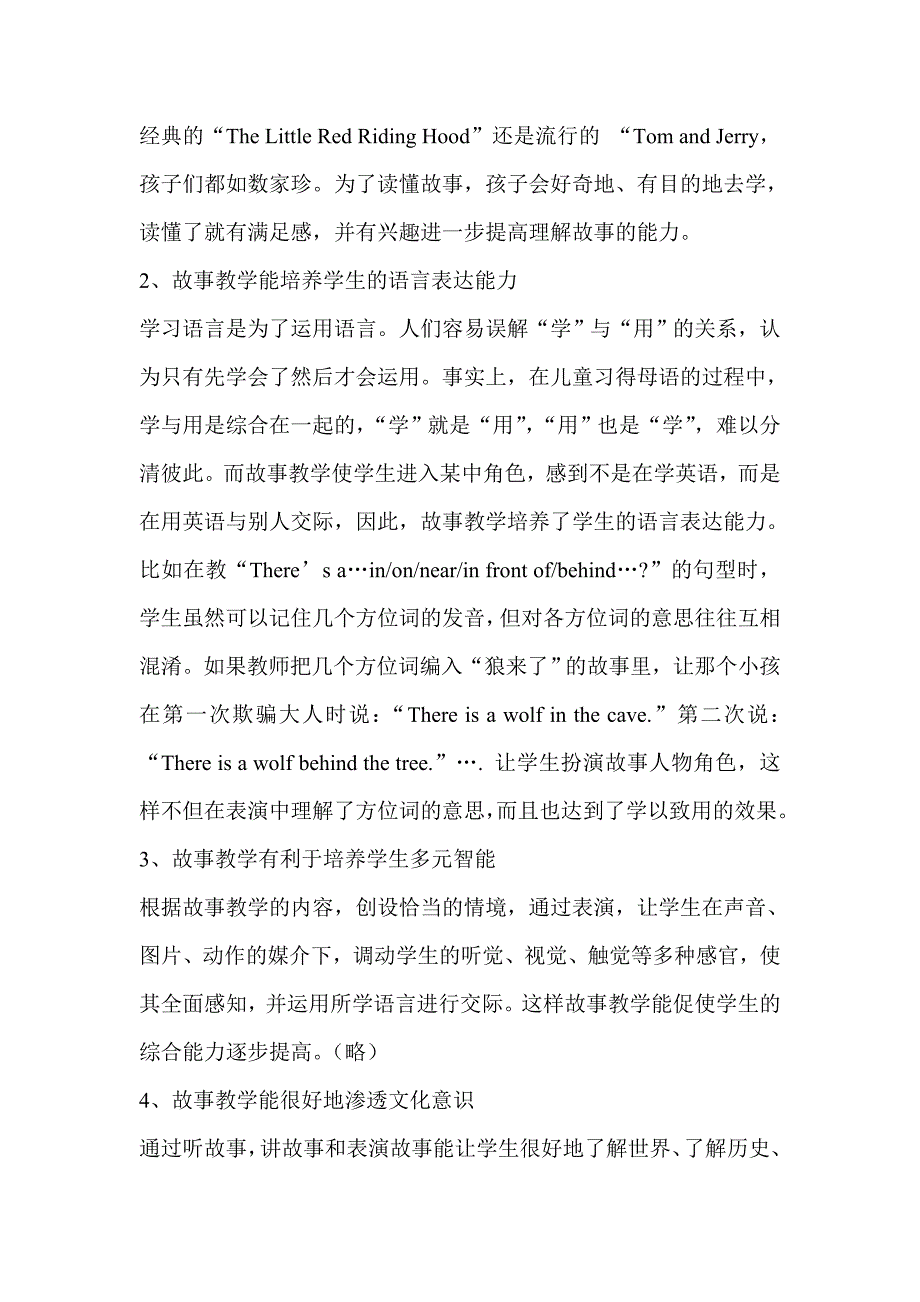 经典的“The Little Red Riding Hood”还是流行的 “Tom and Jerry，孩子们都如数家珍。为了读懂故事，孩子会好奇地、有目的地去学，读懂了就有满足感，并有兴趣进一步提高理解故事的能力。

2、故事教学能培养学生的语言表达能力

学习语言是为了运用语言。人们容易误解“学”与“用”的关系，认为只有先学会了然后才会运用。事实上，在儿童习得母语的过程中，学与用是综合在一起的，“学”就是“用”，“用”也是“学”，难以分清彼此。而故事教学使学生进入某中角色，感到不是在学英语，而是在用英语与别人交际，因此，故事教学培养了学生的语言表达能力。比如在教“There’s a…in/on/near/in front of/behind…?”的句型时，学生虽然可以记住几个方位词的发音，但对各方位词的意思往往互相混淆。如果教师把几个方位词编入“狼来了”的故事里，让那个小孩在第一次欺骗大人时说：“There is a wolf in the cave.”第二次说：“There is a wolf behind the tree.”…. 让学生扮演故事人物角色，这样不但在表演中理解了方位词的意思，而且也达到了学以致用的效果。

3、故事教学有利于培养学生多元智能

根据故事教学的内容，创设恰当的情境，通过表演，让学生在声音、图片、动作的媒介下，调动学生的听觉、视觉、触觉等多种感官，使其全面感知，并运用所学语言进行交际。这样故事教学能促使学生的综合能力逐步提高。（略）

4、故事教学能很好地渗透文化意识

通过听故事，讲故事和表演故事能让学生很好地了解世界、了解历史、